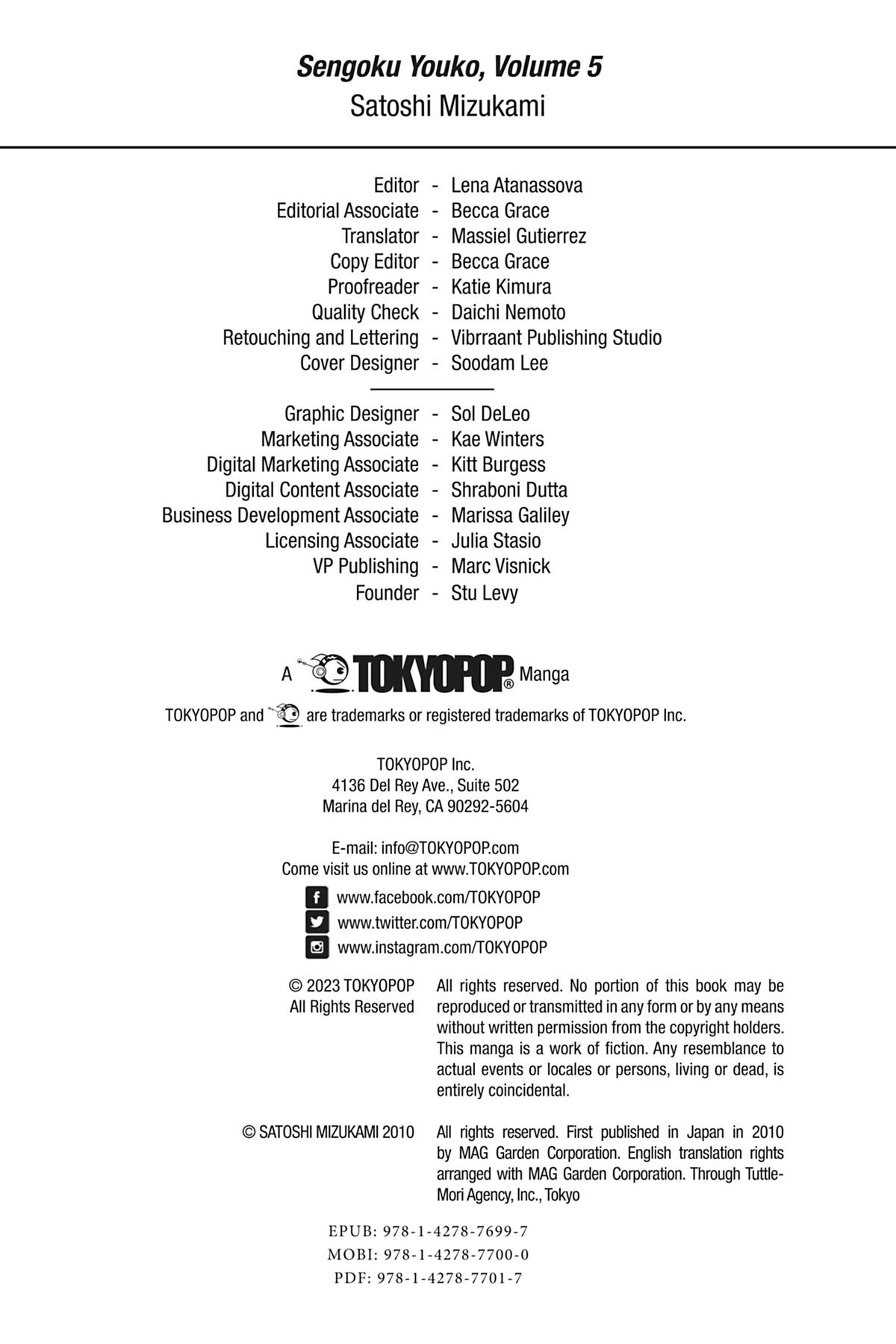 Sengoku Youko, Volume 5
Satoshi Mizukami

Editor - Lena Atanassova
Editorial Associate - Becca Grace
Translator - Massiel Gutierrez
Copy Editor - Becca Grace
Proofreader - Katie Kimura
Quality Check - Daichi Nemoto
Retouching and Lettering - Vibrraant Publishing Studio
Cover Designer - Soodam Lee

Graphic Designer - Sol DeLeo
Marketing Associate - Kae Winters
Digital Marketing Associate - Kitt Burgess
Digital Content Associate - Shraboni Dutta
Business Development Associate - Marissa Galiley
Licensing Associate - Julia Stasio
VP Publishing - Marc Visnick
Founder - Stu Levy

A TOKYOPOP® Manga

TOKYOPOP and are trademarks or registered trademarks of TOKYOPOP Inc.

TOKYOPOP Inc.
4136 Del Rey Ave., Suite 502
Marina del Rey, CA 90292-5604

E-mail: info@TOKYOPOP.com
Come visit us online at www.TOKYOPOP.com
www.facebook.com/TOKYOPOP
www.twitter.com/TOKYOPOP
www.instagram.com/TOKYOPOP

© 2023 TOKYOPOP
All Rights Reserved

All rights reserved. No portion of this book may be reproduced or transmitted in any form or by any means without written permission from the copyright holders. This manga is a work of fiction. Any resemblance to actual events or locales or persons, living or dead, is entirely coincidental.

© SATOSHI MIZUKAMI 2010

All rights reserved. First published in Japan in 2010 by MAG Garden Corporation. English translation rights arranged with MAG Garden Corporation. Through Tuttle-Mori Agency, Inc., Tokyo

EPUB: 978-1-4278-7699-7
MOBI: 978-1-4278-7700-0
PDF: 978-1-4278-7701-7